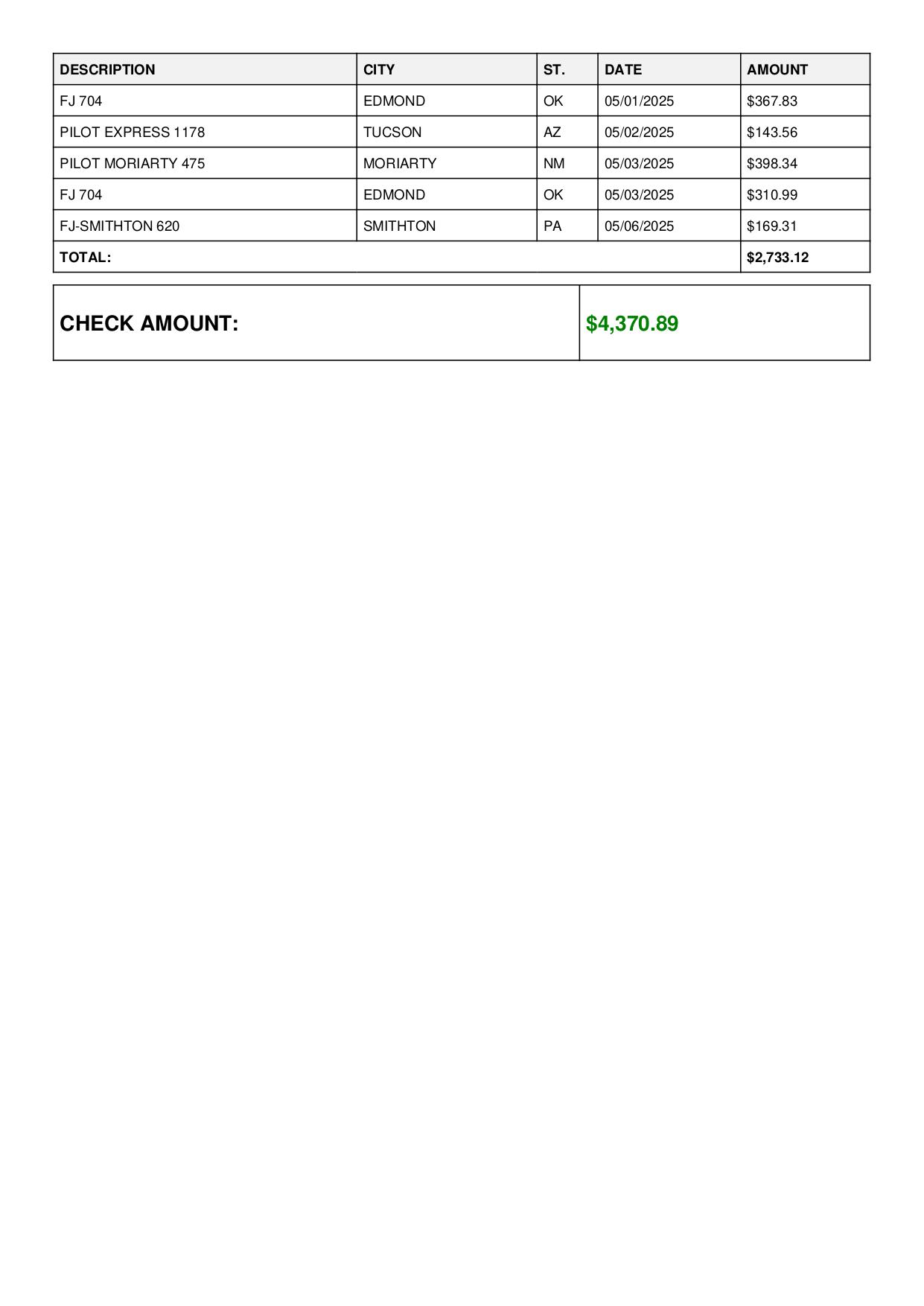 | DESCRIPTION | CITY | ST. | DATE | AMOUNT |
|---|---|---|---|---|
| FJ 704 | EDMOND | OK | 05/01/2025 | \$367.83 |
| PILOT EXPRESS 1178 | TUCSON | AZ | 05/02/2025 | \$143.56 |
| PILOT MORIARTY 475 | MORIARTY | NM | 05/03/2025 | \$398.34 |
| FJ 704 | EDMOND | OK | 05/03/2025 | \$310.99 |
| FJ-SMITHTON 620 | SMITHTON | PA | 05/06/2025 | \$169.31 |
| TOTAL: | | | | \$2,733.12 |

| CHECK AMOUNT: | \$4,370.89 |
|---|---|